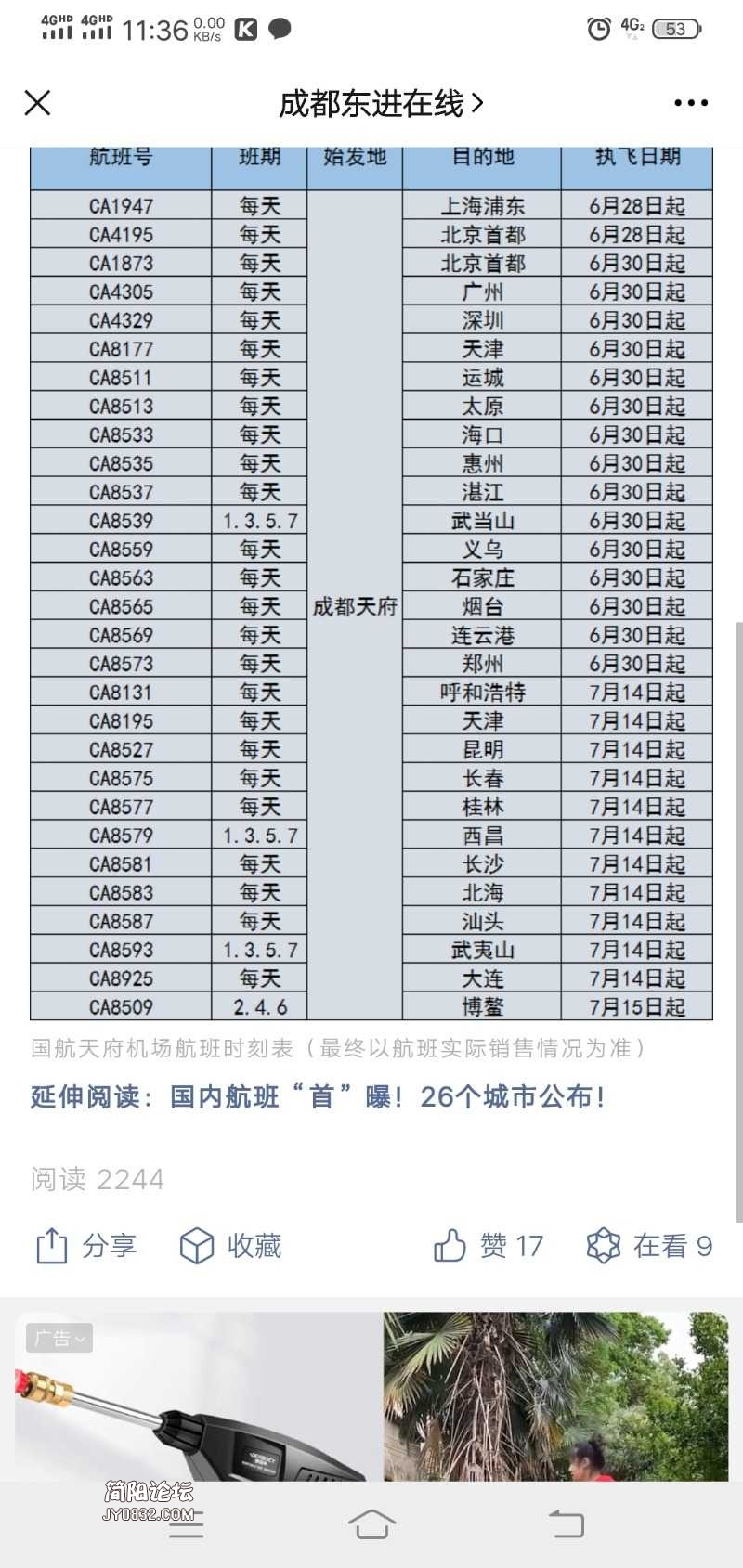 4GHD 4GHD 11:36 0.00 KB/s K

4G 53

成都东进在线 >

| 航班号 | 班期 | 始发地 | 目的地 | 执飞日期 |
|---|---|---|---|---|
| CA1947 | 每天 | 成都天府 | 上海浦东 | 6月28日起 |
| CA4195 | 每天 | | 北京首都 | 6月28日起 |
| CA1873 | 每天 | | 北京首都 | 6月30日起 |
| CA4305 | 每天 | | 广州 | 6月30日起 |
| CA4329 | 每天 | | 深圳 | 6月30日起 |
| CA8177 | 每天 | | 天津 | 6月30日起 |
| CA8511 | 每天 | | 运城 | 6月30日起 |
| CA8513 | 每天 | | 太原 | 6月30日起 |
| CA8533 | 每天 | | 海口 | 6月30日起 |
| CA8535 | 每天 | | 惠州 | 6月30日起 |
| CA8537 | 每天 | | 湛江 | 6月30日起 |
| CA8539 | 1.3.5.7 | | 武当山 | 6月30日起 |
| CA8559 | 每天 | | 义乌 | 6月30日起 |
| CA8563 | 每天 | | 石家庄 | 6月30日起 |
| CA8565 | 每天 | | 烟台 | 6月30日起 |
| CA8569 | 每天 | | 连云港 | 6月30日起 |
| CA8573 | 每天 | | 郑州 | 6月30日起 |
| CA8131 | 每天 | | 呼和浩特 | 7月14日起 |
| CA8195 | 每天 | | 天津 | 7月14日起 |
| CA8527 | 每天 | | 昆明 | 7月14日起 |
| CA8575 | 每天 | | 长春 | 7月14日起 |
| CA8577 | 每天 | | 桂林 | 7月14日起 |
| CA8579 | 1.3.5.7 | | 西昌 | 7月14日起 |
| CA8581 | 每天 | | 长沙 | 7月14日起 |
| CA8583 | 每天 | | 北海 | 7月14日起 |
| CA8587 | 每天 | | 汕头 | 7月14日起 |
| CA8593 | 1.3.5.7 | | 武夷山 | 7月14日起 |
| CA8925 | 每天 | | 大连 | 7月14日起 |
| CA8509 | 2.4.6 | | 博鳌 | 7月15日起 |

国航天府机场航班时刻表（最终以航班实际销售情况为准）

延伸阅读：国内航班“首”曝！26个城市公布！

阅读 2244

分享 收藏 赞 17 在看 9

广告

简阳论坛 JY0832.COM